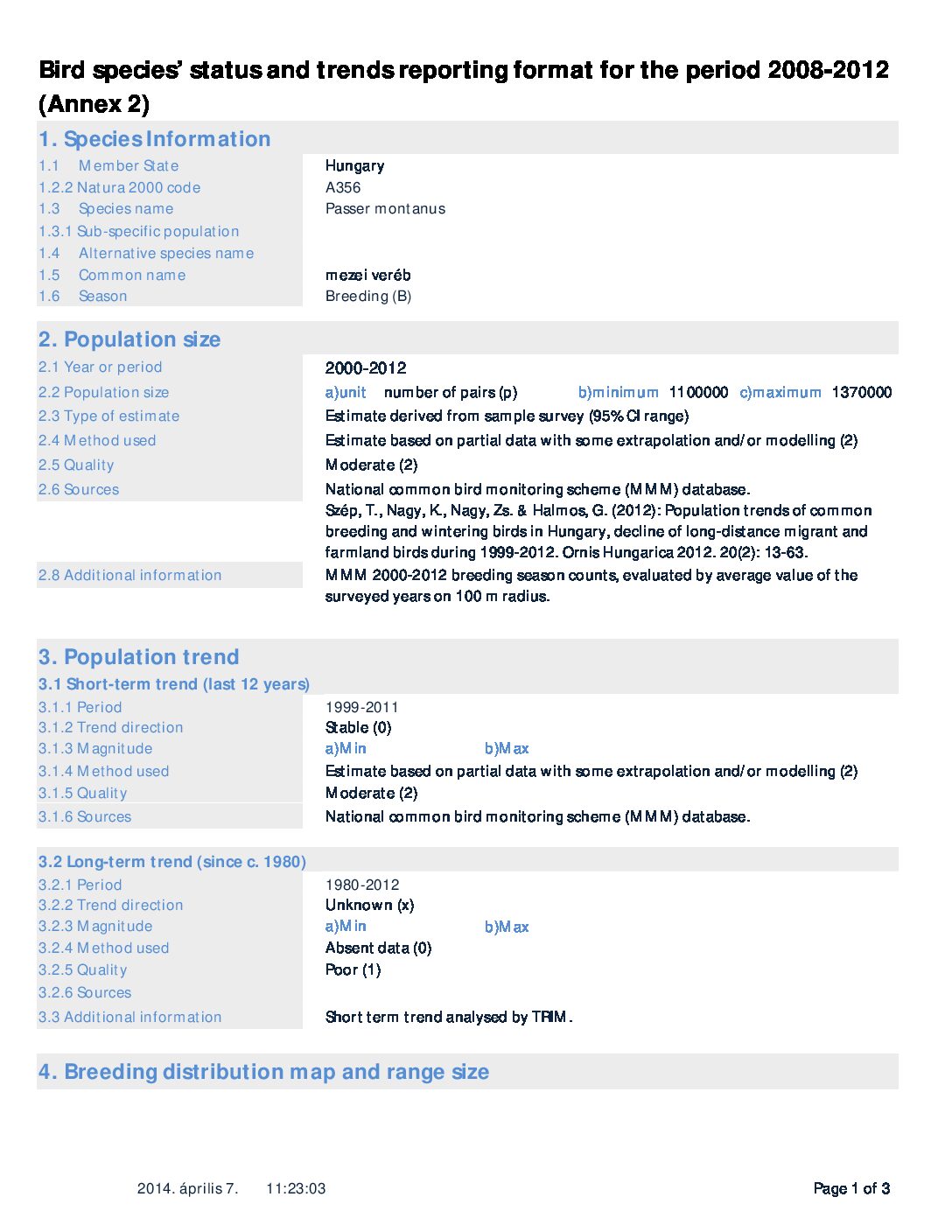 Bird species' status and trends reporting format for the period 2008-2012 (Annex 2)

1. Species Information

| | |
|---|---|
| 1.1 Member State | Hungary |
| 1.2.2 Natura 2000 code | A356 |
| 1.3 Species name | Passer montanus |
| 1.3.1 Sub-specific population | |
| 1.4 Alternative species name | |
| 1.5 Common name | mezei veréb |
| 1.6 Season | Breeding (B) |

2. Population size

| | |
|---|---|
| 2.1 Year or period | 2000-2012 |
| 2.2 Population size | a)unit number of pairs (p) b)minimum 1100000 c)maximum 1370000 |
| 2.3 Type of estimate | Estimate derived from sample survey (95% CI range) |
| 2.4 Method used | Estimate based on partial data with some extrapolation and/or modelling (2) |
| 2.5 Quality | Moderate (2) |
| 2.6 Sources | National common bird monitoring scheme (MMM) database. Szép, T., Nagy, K., Nagy, Zs. & Halmos, G. (2012): Population trends of common breeding and wintering birds in Hungary, decline of long-distance migrant and farmland birds during 1999-2012. Ornis Hungarica 2012. 20(2): 13-63. |
| 2.8 Additional information | MMM 2000-2012 breeding season counts, evaluated by average value of the surveyed years on 100 m radius. |

3. Population trend

3.1 Short-term trend (last 12 years)

| | |
|---|---|
| 3.1.1 Period | 1999-2011 |
| 3.1.2 Trend direction | Stable (0) |
| 3.1.3 Magnitude | a)Min b)Max |
| 3.1.4 Method used | Estimate based on partial data with some extrapolation and/or modelling (2) |
| 3.1.5 Quality | Moderate (2) |
| 3.1.6 Sources | National common bird monitoring scheme (MMM) database. |

3.2 Long-term trend (since c. 1980)

| | |
|---|---|
| 3.2.1 Period | 1980-2012 |
| 3.2.2 Trend direction | Unknown (x) |
| 3.2.3 Magnitude | a)Min b)Max |
| 3.2.4 Method used | Absent data (0) |
| 3.2.5 Quality | Poor (1) |
| 3.2.6 Sources | |
| 3.3 Additional information | Short term trend analysed by TRIM. |

4. Breeding distribution map and range size

2014. április 7. 11:23:03

Page 1 of 3